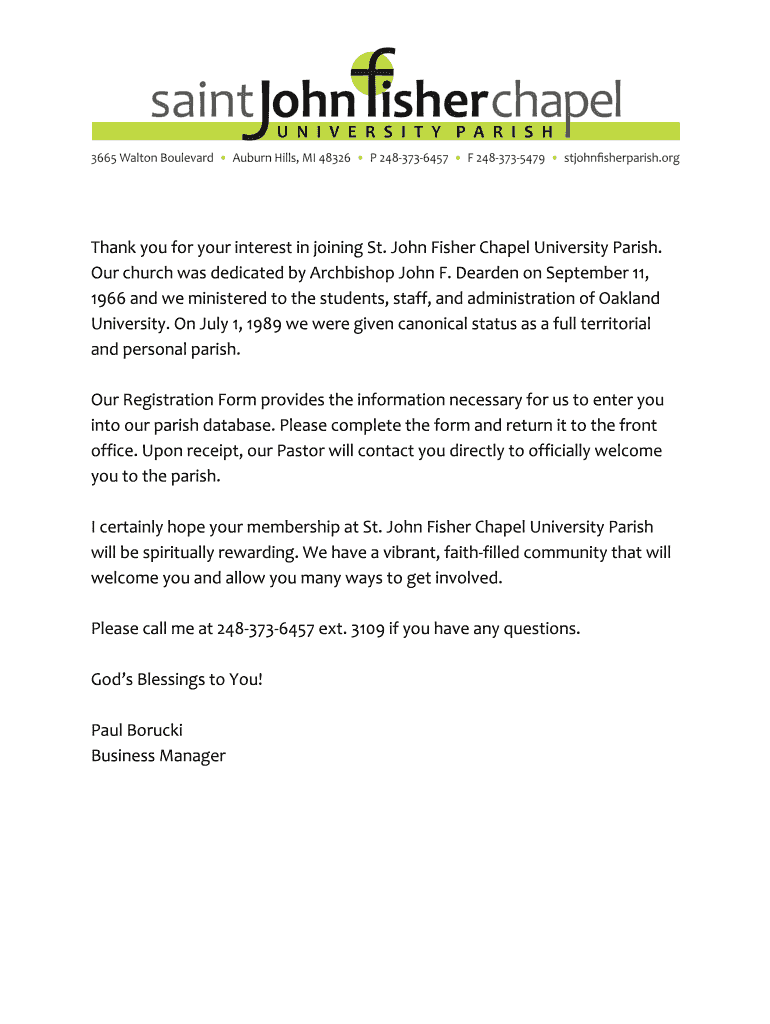 saint John fisher chapel
UNIVERSITY PARISH

3665 Walton Boulevard • Auburn Hills, MI 48326 • P 248-373-6457 • F 248-373-5479 • stjohnfisherparish.org

Thank you for your interest in joining St. John Fisher Chapel University Parish. Our church was dedicated by Archbishop John F. Dearden on September 11, 1966 and we ministered to the students, staff, and administration of Oakland University. On July 1, 1989 we were given canonical status as a full territorial and personal parish.

Our Registration Form provides the information necessary for us to enter you into our parish database. Please complete the form and return it to the front office. Upon receipt, our Pastor will contact you directly to officially welcome you to the parish.

I certainly hope your membership at St. John Fisher Chapel University Parish will be spiritually rewarding. We have a vibrant, faith-filled community that will welcome you and allow you many ways to get involved.

Please call me at 248-373-6457 ext. 3109 if you have any questions.

God's Blessings to You!

Paul Borucki
Business Manager